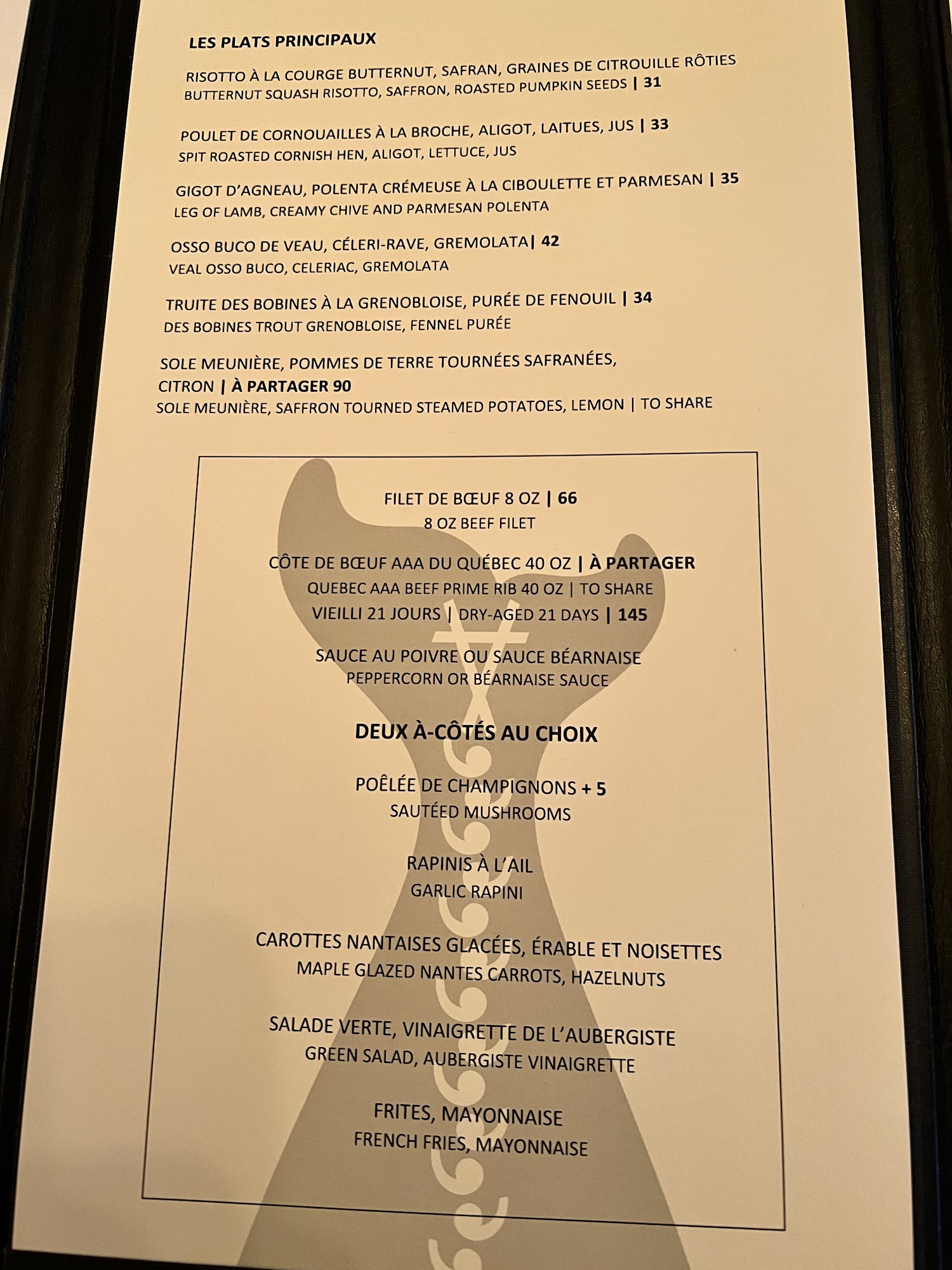 LES PLATS PRINCIPAUX

RISOTTO À LA COURGE BUTTERNUT, SAFRAN, GRAINES DE CITROUILLE RÔTIES
BUTTERNUT SQUASH RISOTTO, SAFFRON, ROASTED PUMPKIN SEEDS | 31

POULET DE CORNOUAILLES À LA BROCHE, ALIGOT, LAITUES, JUS | 33
SPIT ROASTED CORNISH HEN, ALIGOT, LETTUCE, JUS

GIGOT D'AGNEAU, POLENTA CRÉMEUSE À LA CIBOULETTE ET PARMESAN | 35
LEG OF LAMB, CREAMY CHIVE AND PARMESAN POLENTA

OSSO BUCO DE VEAU, CÉLERI-RAVE, GREMOLATA| 42
VEAL OSSO BUCO, CELERIAC, GREMOLATA

TRUITE DES BOBINES À LA GRENOBLOISE, PURÉE DE FENOUIL | 34
DES BOBINES TROUT GRENOBLOISE, FENNEL PURÉE

SOLE MEUNIÈRE, POMMES DE TERRE TOURNÉES SAFRANÉES, CITRON | À PARTAGER 90
SOLE MEUNIÈRE, SAFFRON TOURNED STEAMED POTATOES, LEMON | TO SHARE

FILET DE BŒUF 8 OZ | 66
8 OZ BEEF FILET

CÔTE DE BŒUF AAA DU QUÉBEC 40 OZ | À PARTAGER
QUEBEC AAA BEEF PRIME RIB 40 OZ | TO SHARE
VIEILLI 21 JOURS | DRY-AGED 21 DAYS | 145

SAUCE AU POIVRE OU SAUCE BÉARNAISE
PEPPERCORN OR BÉARNAISE SAUCE

DEUX À-CÔTÉS AU CHOIX

POÊLÉE DE CHAMPIGNONS + 5
SAUTÉED MUSHROOMS

RAPINIS À L'AIL
GARLIC RAPINI

CAROTTES NANTAISES GLACÉES, ÉRABLE ET NOISETTES
MAPLE GLAZED NANTES CARROTS, HAZELNUTS

SALADE VERTE, VINAIGRETTE DE L'AUBERGISTE
GREEN SALAD, AUBERGISTE VINAIGRETTE

FRITES, MAYONNAISE
FRENCH FRIES, MAYONNAISE